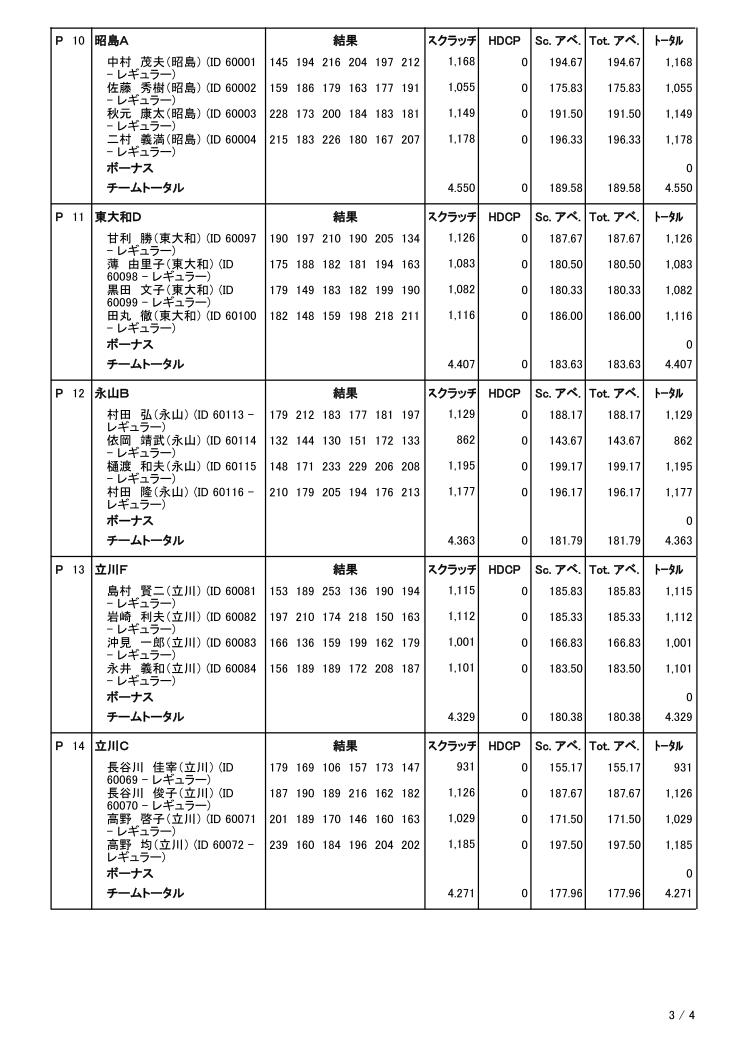 | P 10 | 昭島A | 結果 | スクラッチ | HDCP | Sc. アベ. | Tot. アベ. | トータル |
|---|---|---|---|---|---|---|---|
| | 中村 茂夫(昭島) (ID 60001 - レギュラー) | 145 194 216 204 197 212 | 1,168 | 0 | 194.67 | 194.67 | 1,168 |
| | 佐藤 秀樹(昭島) (ID 60002 - レギュラー) | 159 186 179 163 177 191 | 1,055 | 0 | 175.83 | 175.83 | 1,055 |
| | 秋元 康太(昭島) (ID 60003 - レギュラー) | 228 173 200 184 183 181 | 1,149 | 0 | 191.50 | 191.50 | 1,149 |
| | 二村 義満(昭島) (ID 60004 - レギュラー) | 215 183 226 180 167 207 | 1,178 | 0 | 196.33 | 196.33 | 1,178 |
| | ボーナス | | | | | | 0 |
| | チームトータル | | 4.550 | 0 | 189.58 | 189.58 | 4.550 |

| P 11 | 東大和D | 結果 | スクラッチ | HDCP | Sc. アベ. | Tot. アベ. | トータル |
|---|---|---|---|---|---|---|---|
| | 甘利 勝(東大和) (ID 60097 - レギュラー) | 190 197 210 190 205 134 | 1,126 | 0 | 187.67 | 187.67 | 1,126 |
| | 薄 由里子(東大和) (ID 60098 - レギュラー) | 175 188 182 181 194 163 | 1,083 | 0 | 180.50 | 180.50 | 1,083 |
| | 黒田 文子(東大和) (ID 60099 - レギュラー) | 179 149 183 182 199 190 | 1,082 | 0 | 180.33 | 180.33 | 1,082 |
| | 田丸 徹(東大和) (ID 60100 - レギュラー) | 182 148 159 198 218 211 | 1,116 | 0 | 186.00 | 186.00 | 1,116 |
| | ボーナス | | | | | | 0 |
| | チームトータル | | 4.407 | 0 | 183.63 | 183.63 | 4.407 |

| P 12 | 永山B | 結果 | スクラッチ | HDCP | Sc. アベ. | Tot. アベ. | トータル |
|---|---|---|---|---|---|---|---|
| | 村田 弘(永山) (ID 60113 - レギュラー) | 179 212 183 177 181 197 | 1,129 | 0 | 188.17 | 188.17 | 1,129 |
| | 依岡 靖武(永山) (ID 60114 - レギュラー) | 132 144 130 151 172 133 | 862 | 0 | 143.67 | 143.67 | 862 |
| | 樋渡 和夫(永山) (ID 60115 - レギュラー) | 148 171 233 229 206 208 | 1,195 | 0 | 199.17 | 199.17 | 1,195 |
| | 村田 隆(永山) (ID 60116 - レギュラー) | 210 179 205 194 176 213 | 1,177 | 0 | 196.17 | 196.17 | 1,177 |
| | ボーナス | | | | | | 0 |
| | チームトータル | | 4.363 | 0 | 181.79 | 181.79 | 4.363 |

| P 13 | 立川F | 結果 | スクラッチ | HDCP | Sc. アベ. | Tot. アベ. | トータル |
|---|---|---|---|---|---|---|---|
| | 島村 賢二(立川) (ID 60081 - レギュラー) | 153 189 253 136 190 194 | 1,115 | 0 | 185.83 | 185.83 | 1,115 |
| | 岩崎 利夫(立川) (ID 60082 - レギュラー) | 197 210 174 218 150 163 | 1,112 | 0 | 185.33 | 185.33 | 1,112 |
| | 沖見 一郎(立川) (ID 60083 - レギュラー) | 166 136 159 199 162 179 | 1,001 | 0 | 166.83 | 166.83 | 1,001 |
| | 永井 義和(立川) (ID 60084 - レギュラー) | 156 189 189 172 208 187 | 1,101 | 0 | 183.50 | 183.50 | 1,101 |
| | ボーナス | | | | | | 0 |
| | チームトータル | | 4.329 | 0 | 180.38 | 180.38 | 4.329 |

| P 14 | 立川C | 結果 | スクラッチ | HDCP | Sc. アベ. | Tot. アベ. | トータル |
|---|---|---|---|---|---|---|---|
| | 長谷川 佳宰(立川) (ID 60069 - レギュラー) | 179 169 106 157 173 147 | 931 | 0 | 155.17 | 155.17 | 931 |
| | 長谷川 俊子(立川) (ID 60070 - レギュラー) | 187 190 189 216 162 182 | 1,126 | 0 | 187.67 | 187.67 | 1,126 |
| | 高野 啓子(立川) (ID 60071 - レギュラー) | 201 189 170 146 160 163 | 1,029 | 0 | 171.50 | 171.50 | 1,029 |
| | 高野 均(立川) (ID 60072 - レギュラー) | 239 160 184 196 204 202 | 1,185 | 0 | 197.50 | 197.50 | 1,185 |
| | ボーナス | | | | | | 0 |
| | チームトータル | | 4.271 | 0 | 177.96 | 177.96 | 4.271 |

3 / 4